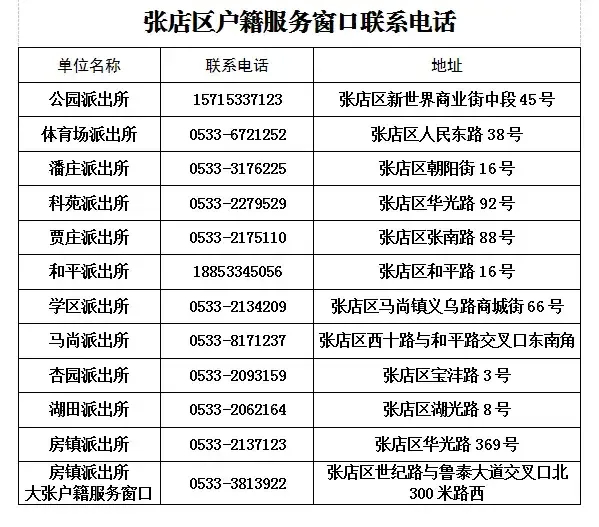 张店区户籍服务窗口联系电话

| 单位名称 | 联系电话 | 地址 |
|---|---|---|
| 公园派出所 | 15715337123 | 张店区新世界商业街中段45号 |
| 体育场派出所 | 0533-6721252 | 张店区人民东路38号 |
| 潘庄派出所 | 0533-3176225 | 张店区朝阳街16号 |
| 科苑派出所 | 0533-2279529 | 张店区华光路92号 |
| 贾庄派出所 | 0533-2175110 | 张店区张南路88号 |
| 和平派出所 | 18853345056 | 张店区和平路16号 |
| 学区派出所 | 0533-2134209 | 张店区马尚镇义乌路商城街66号 |
| 马尚派出所 | 0533-8171237 | 张店区西十路与和平路交叉口东南角 |
| 杏园派出所 | 0533-2093159 | 张店区宝沣路3号 |
| 湖田派出所 | 0533-2062164 | 张店区湖光路8号 |
| 房镇派出所 | 0533-2137123 | 张店区华光路369号 |
| 房镇派出所 大张户籍服务窗口 | 0533-3813922 | 张店区世纪路与鲁泰大道交叉口北300米路西 |